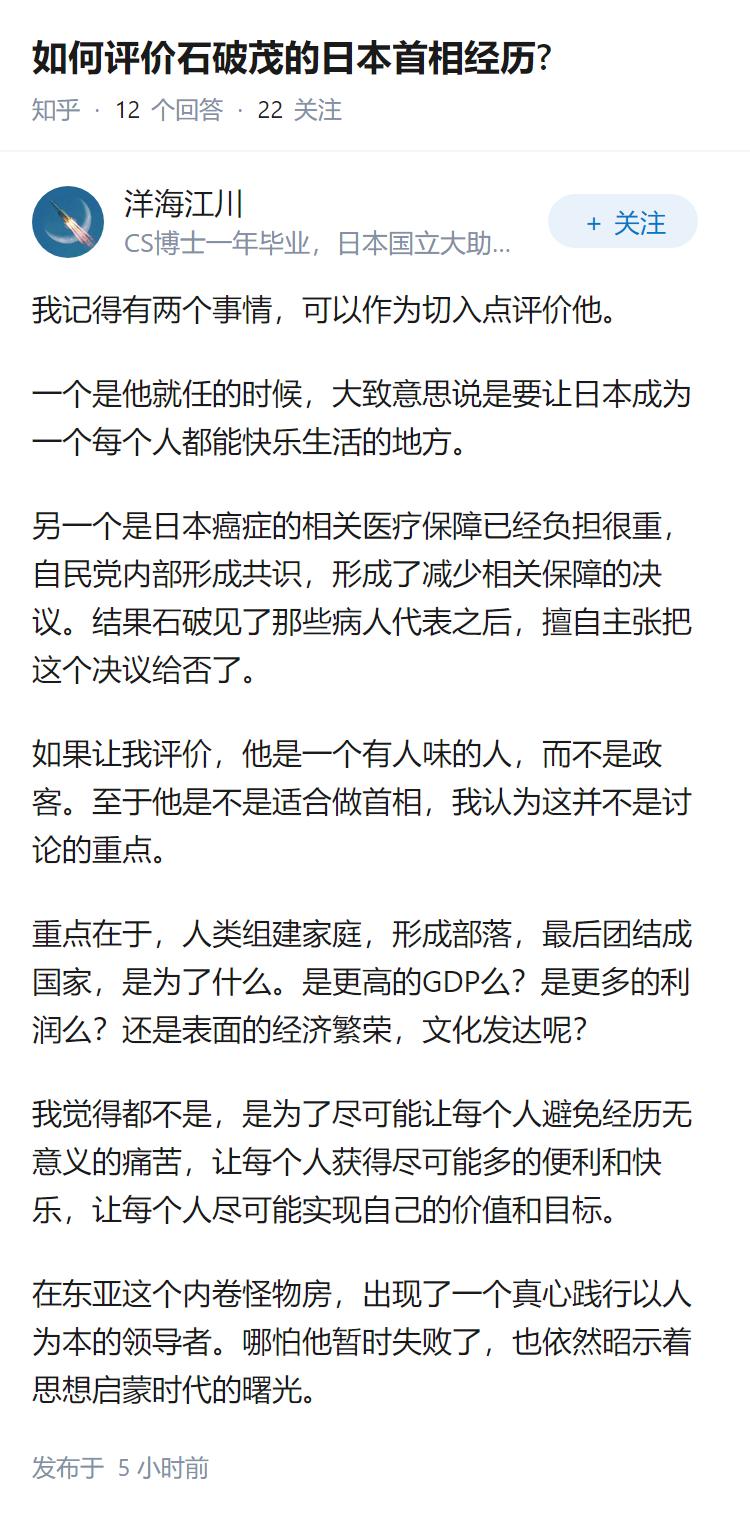 如何评价石破茂的日本首相经历?

知乎 · 12 个回答 · 22 关注

洋海江川
CS博士一年毕业，日本国立大助...

+ 关注

我记得有两个事情，可以作为切入点评价他。

一个是他就任的时候，大致意思说是要让日本成为一个每个人都能快乐生活的地方。

另一个是日本癌症的相关医疗保障已经负担很重，自民党内部形成共识，形成了减少相关保障的决议。结果石破见了那些病人代表之后，擅自主张把这个决议给否了。

如果让我评价，他是一个有人味的人，而不是政客。至于他是不是适合做首相，我认为这并不是讨论的重点。

重点在于，人类组建家庭，形成部落，最后团结成国家，是为了什么。是更高的GDP么？是更多的利润么？还是表面的经济繁荣，文化发达呢？

我觉得都不是，是为了尽可能让每个人避免经历无意义的痛苦，让每个人获得尽可能多的便利和快乐，让每个人尽可能实现自己的价值和目标。

在东亚这个内卷怪物房，出现了一个真心践行以人为本的领导者。哪怕他暂时失败了，也依然昭示着思想启蒙时代的曙光。

发布于 5 小时前